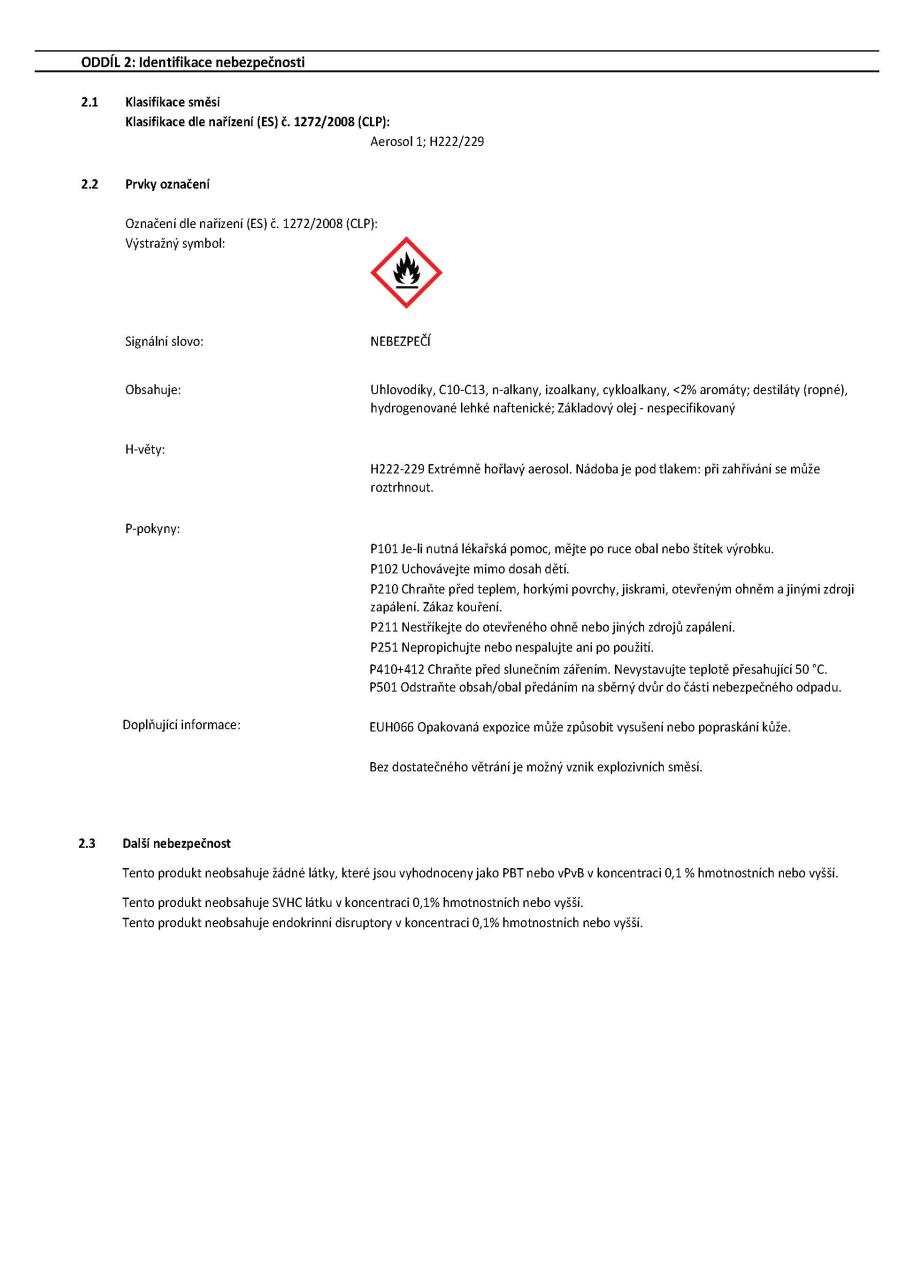 ODDÍL 2: Identifikace nebezpečnosti

2.1 Klasifikace směsi
Klasifikace dle nařízení (ES) č. 1272/2008 (CLP):
Aerosol 1; H222/229

2.2 Prvky označení

Označení dle nařízení (ES) č. 1272/2008 (CLP):
Výstražný symbol:

Signální slovo: NEBEZPEČÍ

Obsahuje: Uhlovodíky, C10-C13, n-alkany, izoalkany, cykloalkany, <2% aromáty; destiláty (ropné), hydrogenované lehké naftenické; Základový olej - nespecifikovaný

H-věty:
H222-229 Extrémně hořlavý aerosol. Nádoba je pod tlakem: při zahřívání se může roztrhnout.

P-pokyny:
P101 Je-li nutná lékařská pomoc, mějte po ruce obal nebo štítek výrobku.
P102 Uchovávejte mimo dosah dětí.
P210 Chraňte před teplem, horkými povrchy, jiskrami, otevřeným ohněm a jinými zdroji zapálení. Zákaz kouření.
P211 Nestříkejte do otevřeného ohně nebo jiných zdrojů zapálení.
P251 Nepropichujte nebo nespalujte ani po použití.
P410+412 Chraňte před slunečním zářením. Nevystavujte teplotě přesahující 50 °C.
P501 Odstraňte obsah/obal předáním na sběrný dvůr do části nebezpečného odpadu.

Doplňující informace: EUH066 Opakovaná expozice může způsobit vysušení nebo popraskání kůže.

Bez dostatečného větrání je možný vznik explozivních směsí.

2.3 Další nebezpečnost

Tento produkt neobsahuje žádné látky, které jsou vyhodnoceny jako PBT nebo vPvB v koncentraci 0,1 % hmotnostních nebo vyšší.

Tento produkt neobsahuje SVHC látku v koncentraci 0,1% hmotnostních nebo vyšší.
Tento produkt neobsahuje endokrinní disruptory v koncentraci 0,1% hmotnostních nebo vyšší.